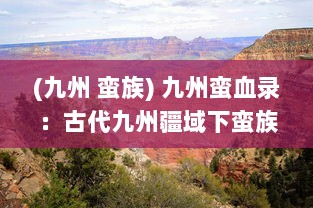 (九州 蛮族) 九州蛮血录：古代九州疆域下蛮族